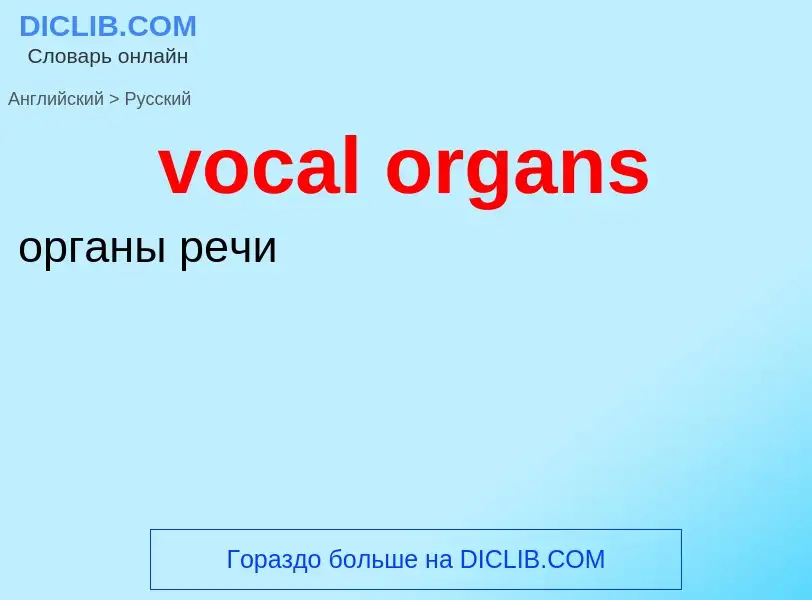 DICLIB.COM
Словарь онлайн

Английский > Русский

vocal organs

органы речи

Гораздо больше на DICLIB.COM